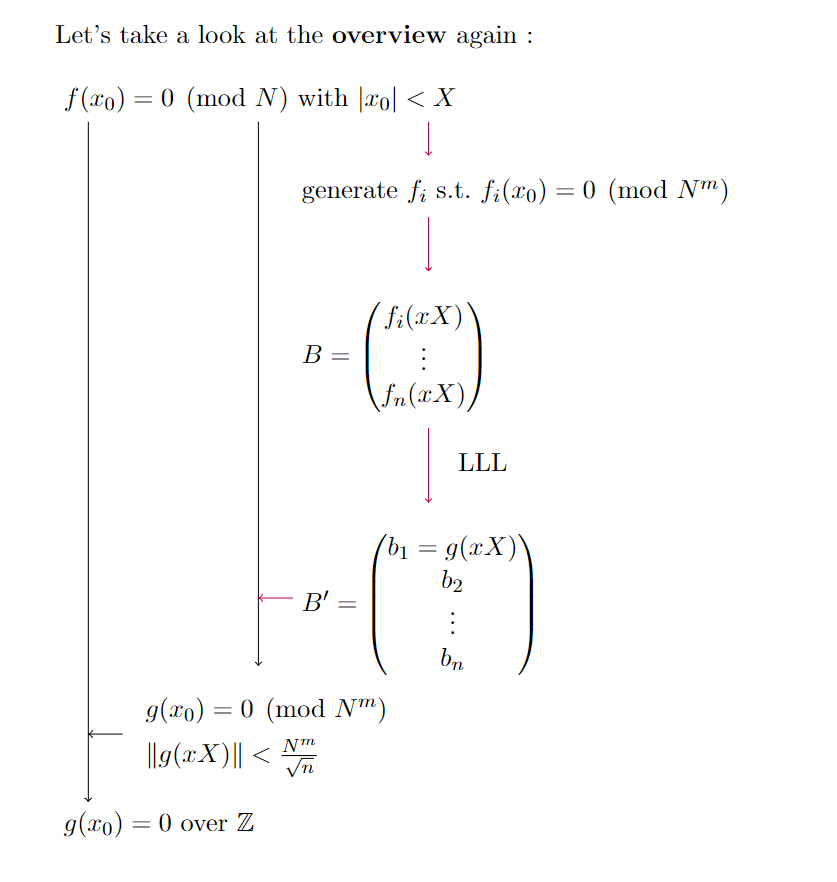 Let's take a look at the **overview** again :

$f(x_0) = 0 \pmod{N}$ with $|x_0| < X$

generate $f_i$ s.t. $f_i(x_0) = 0 \pmod{N^m}$

$B = \begin{pmatrix} f_i(xX) \\ \vdots \\ f_n(xX) \end{pmatrix}$

LLL

$B' = \begin{pmatrix} b_1 = g(xX) \\ b_2 \\ \vdots \\ b_n \end{pmatrix}$

$g(x_0) = 0 \pmod{N^m}$
$\|g(xX)\| < \frac{N^m}{\sqrt{n}}$

$g(x_0) = 0$ over $\mathbb{Z}$